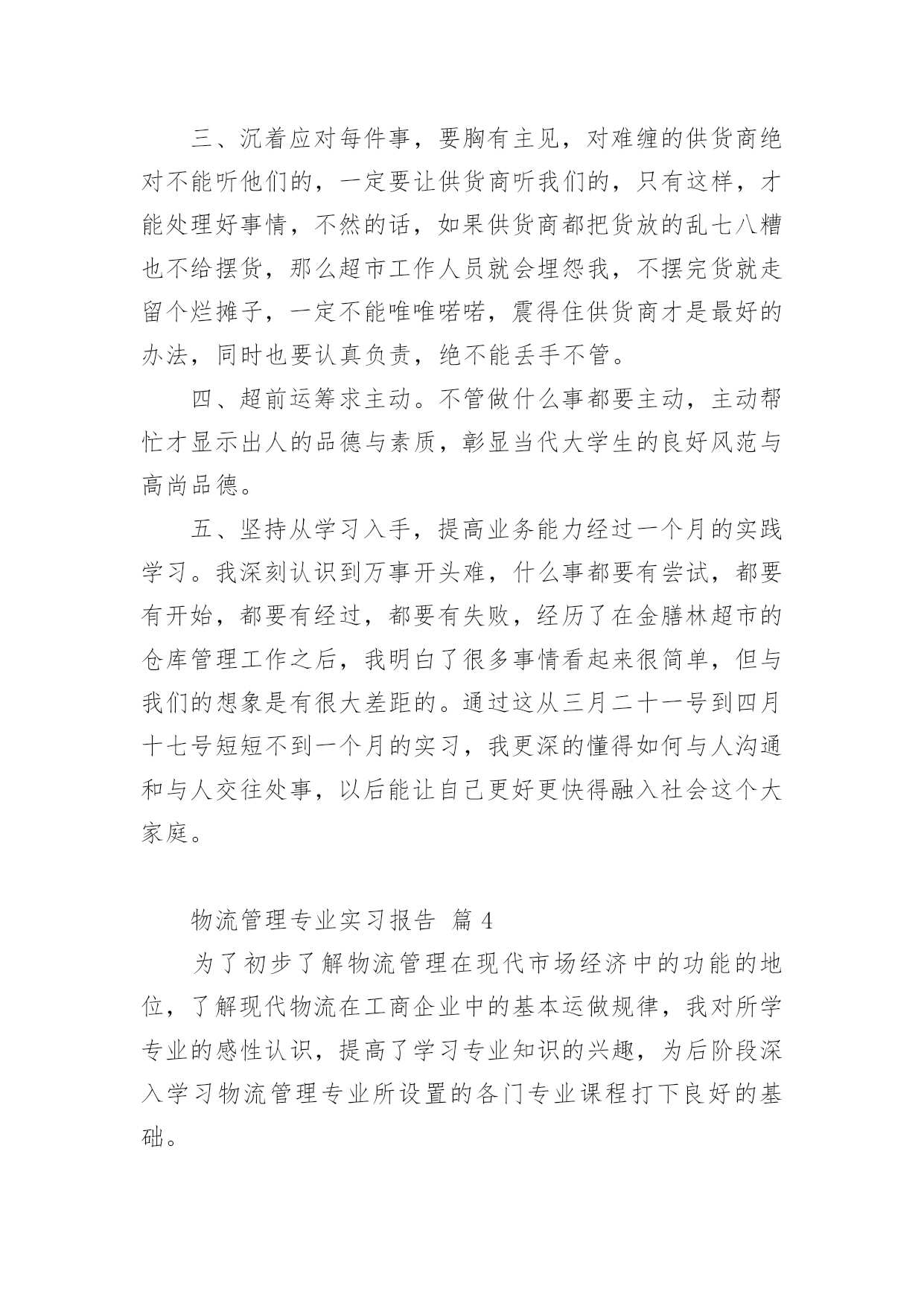 三、沉着应对每件事，要胸有主见，对难缠的供货商绝对不能听他们的，一定要让供货商听我们的，只有这样，才能处理好事情，不然的话，如果供货商都把货放的乱七八糟也不给摆货，那么超市工作人员就会埋怨我，不摆完货就走留个烂摊子，一定不能唯唯喏喏，震得住供货商才是最好的办法，同时也要认真负责，绝不能丢手不管。

四、超前运筹求主动。不管做什么事都要主动，主动帮忙才显示出人的品德与素质，彰显当代大学生的良好风范与高尚品德。

五、坚持从学习入手，提高业务能力经过一个月的实践学习。我深刻认识到万事开头难，什么事都要有尝试，都要有开始，都要有经过，都要有失败，经历了在金膳林超市的仓库管理工作之后，我明白了很多事情看起来很简单，但与我们的想象是有很大差距的。通过这从三月二十一号到四月十七号短短不到一个月的实习，我更深的懂得如何与人沟通和与人交往处事，以后能让自己更好更快得融入社会这个大家庭。

物流管理专业实习报告 篇 4

为了初步了解物流管理在现代市场经济中的功能的地位，了解现代物流在工商企业中的基本运做规律，我对所学专业的感性认识，提高了学习专业知识的兴趣，为后阶段深入学习物流管理专业所设置的各门专业课程打下良好的基础。